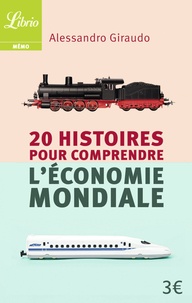 Librio
MÉMO

Alessandro Giraudo

20 HISTOIRES POUR COMPRENDRE L'ÉCONOMIE MONDIALE

3€